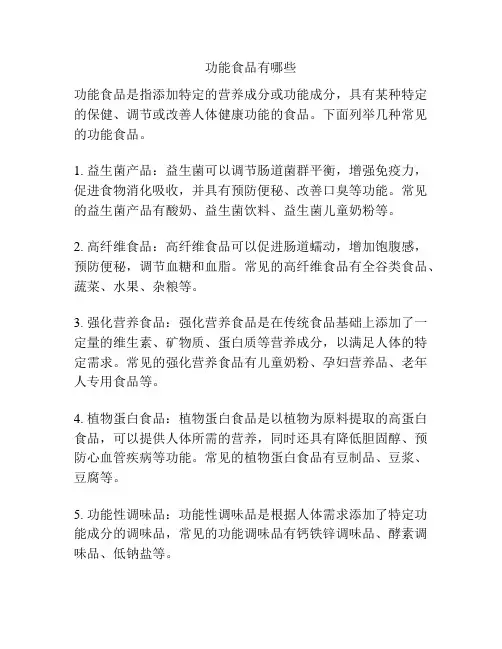 功能食品有哪些

功能食品是指添加特定的营养成分或功能成分，具有某种特定的保健、调节或改善人体健康功能的食品。下面列举几种常见的功能食品。

1. 益生菌产品：益生菌可以调节肠道菌群平衡，增强免疫力，促进食物消化吸收，并具有预防便秘、改善口臭等功能。常见的益生菌产品有酸奶、益生菌饮料、益生菌儿童奶粉等。

2. 高纤维食品：高纤维食品可以促进肠道蠕动，增加饱腹感，预防便秘，调节血糖和血脂。常见的高纤维食品有全谷类食品、蔬菜、水果、杂粮等。

3. 强化营养食品：强化营养食品是在传统食品基础上添加了一定量的维生素、矿物质、蛋白质等营养成分，以满足人体的特定需求。常见的强化营养食品有儿童奶粉、孕妇营养品、老年人专用食品等。

4. 植物蛋白食品：植物蛋白食品是以植物为原料提取的高蛋白食品，可以提供人体所需的营养，同时还具有降低胆固醇、预防心血管疾病等功能。常见的植物蛋白食品有豆制品、豆浆、豆腐等。

5. 功能性调味品：功能性调味品是根据人体需求添加了特定功能成分的调味品，常见的功能调味品有钙铁锌调味品、酵素调味品、低钠盐等。